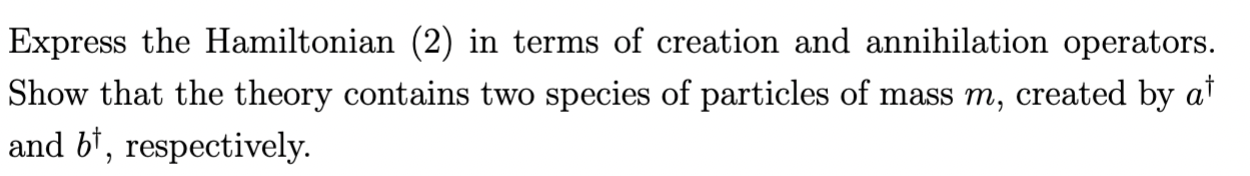 Express the Hamiltonian (2) in terms of creation and annihilation operators. Show that the theory contains two species of particles of mass $m$, created by $a^\dagger$ and $b^\dagger$, respectively.